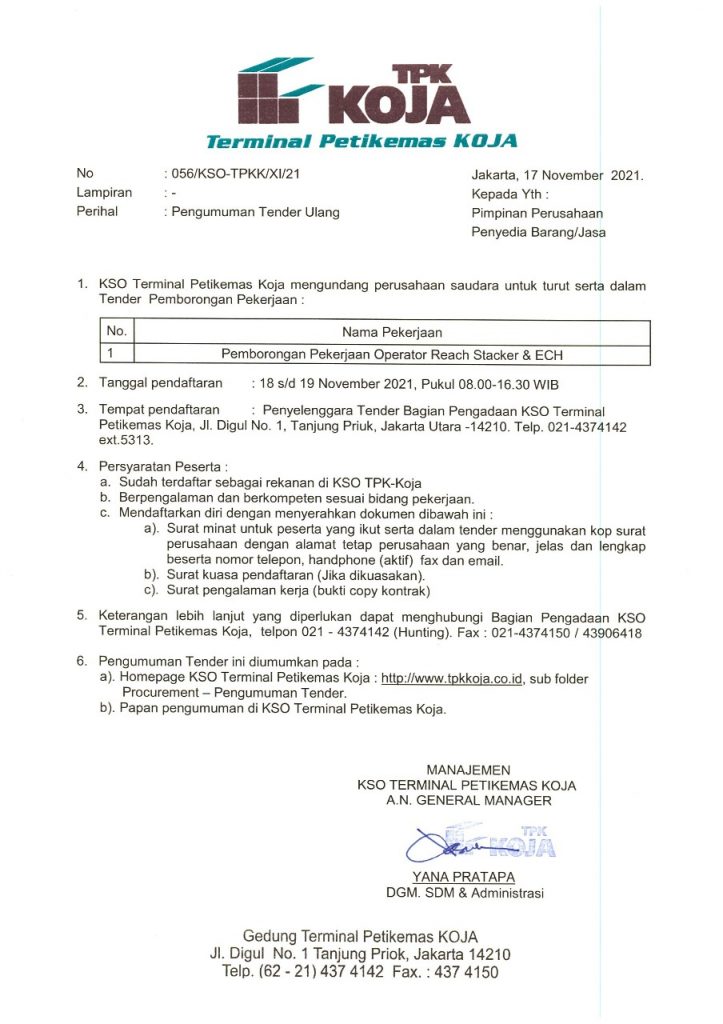 TPK KOJA
Terminal Petikemas KOJA

No : 056/KSO-TPKK/XI/21
Lampiran : -
Perihal : Pengumuman Tender Ulang

Jakarta, 17 November 2021.
Kepada Yth :
Pimpinan Perusahaan
Penyedia Barang/Jasa

1. KSO Terminal Petikemas Koja mengundang perusahaan saudara untuk turut serta dalam Tender Pemborongan Pekerjaan :

| No. | Nama Pekerjaan |
|---|---|
| 1 | Pemborongan Pekerjaan Operator Reach Stacker & ECH |

2. Tanggal pendaftaran : 18 s/d 19 November 2021, Pukul 08.00-16.30 WIB

3. Tempat pendaftaran : Penyelenggara Tender Bagian Pengadaan KSO Terminal Petikemas Koja, Jl. Digul No. 1, Tanjung Priuk, Jakarta Utara -14210. Telp. 021-4374142 ext.5313.

4. Persyaratan Peserta :
a. Sudah terdaftar sebagai rekanan di KSO TPK-Koja
b. Berpengalaman dan berkompeten sesuai bidang pekerjaan.
c. Mendaftarkan diri dengan menyerahkan dokumen dibawah ini :
a). Surat minat untuk peserta yang ikut serta dalam tender menggunakan kop surat perusahaan dengan alamat tetap perusahaan yang benar, jelas dan lengkap beserta nomor telepon, handphone (aktif) fax dan email.
b). Surat kuasa pendaftaran (Jika dikuasakan).
c). Surat pengalaman kerja (bukti copy kontrak)

5. Keterangan lebih lanjut yang diperlukan dapat menghubungi Bagian Pengadaan KSO Terminal Petikemas Koja, telpon 021 - 4374142 (Hunting). Fax : 021-4374150 / 43906418

6. Pengumuman Tender ini diumumkan pada :
a). Homepage KSO Terminal Petikemas Koja : http://www.tpkkoja.co.id, sub folder Procurement – Pengumuman Tender.
b). Papan pengumuman di KSO Terminal Petikemas Koja.

MANAJEMEN
KSO TERMINAL PETIKEMAS KOJA
A.N. GENERAL MANAGER

TPK KOJA

YANA PRATAPA
DGM. SDM & Administrasi

Gedung Terminal Petikemas KOJA
Jl. Digul No. 1 Tanjung Priok, Jakarta 14210
Telp. (62 - 21) 437 4142 Fax. : 437 4150